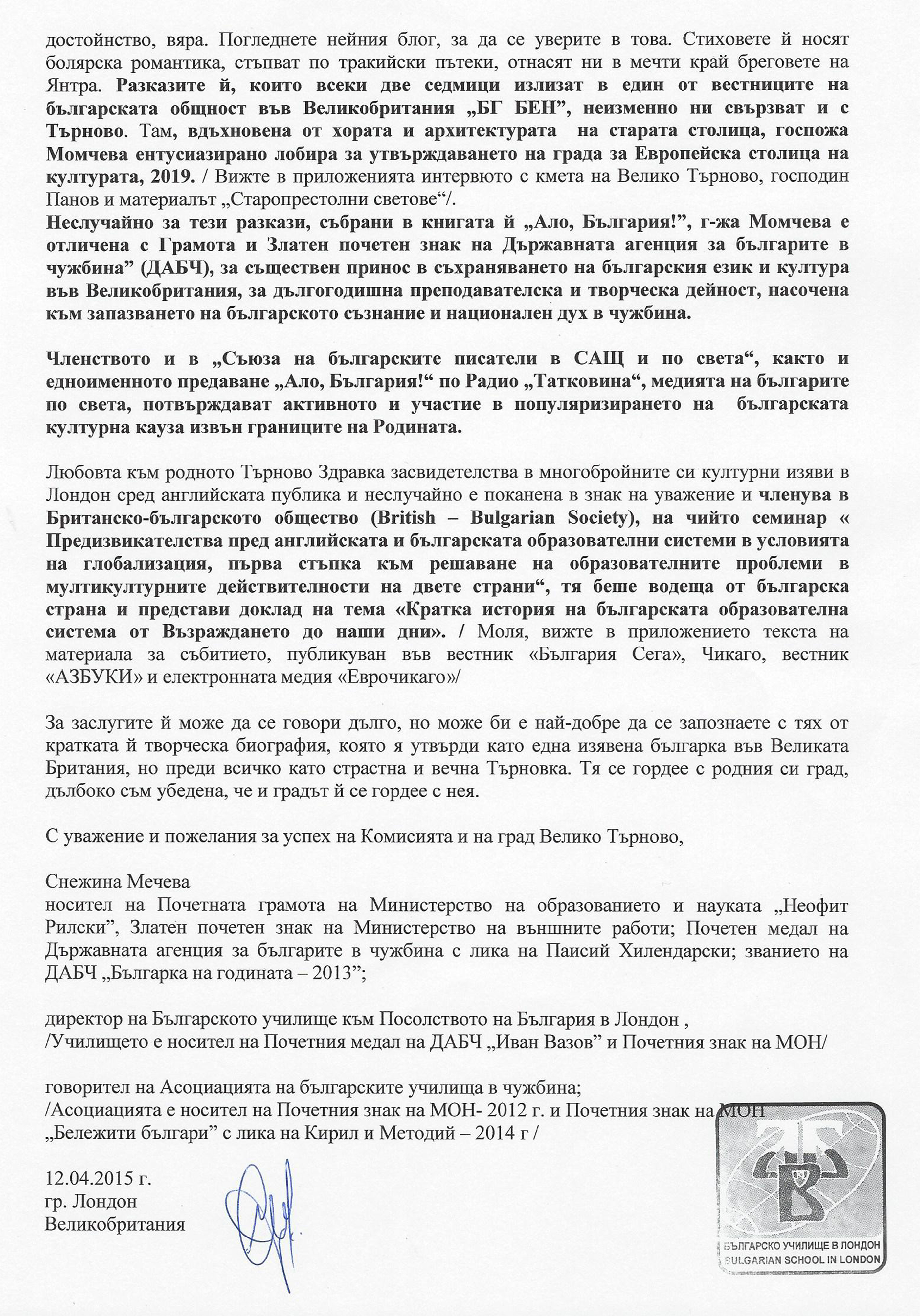 достойнство, вяра. Погледнете нейния блог, за да се уверите в това. Стиховете й носят болярска романтика, стъпват по тракийски пътеки, отнасят ни в мечти край бреговете на Янтра. Разказите й, които всеки две седмици излизат в един от вестниците на българската общност във Великобритания „БГ БЕН", неизменно ни свързват и с Търново. Там, вдъхновена от хората и архитектурата на старата столица, госпожа Момчева ентусиазирано лобира за утвърждаването на града за Европейска столица на културата, 2019. / Вижте в приложенията интервюто с кмета на Велико Търново, господин Панов и материалът „Старопрестолни светове"/.
Неслучайно за тези разкази, събрани в книгата й „Ало, България!", г-жа Момчева е отличена с Грамота и Златен почетен знак на Държавната агенция за българите в чужбина" (ДАБЧ), за съществен принос в съхраняването на българския език и култура във Великобритания, за дългогодишна преподавателска и творческа дейност, насочена към запазването на българското съзнание и национален дух в чужбина.

Членството и в „Съюза на българските писатели в САЩ и по света", както и едноименното предаване „Ало, България!" по Радио „Татковина", медията на българите по света, потвърждават активното и участие в популяризирането на българската културна кауза извън границите на Родината.

Любовта към родното Търново Здравка засвидетелства в многобройните си културни изяви в Лондон сред английската публика и неслучайно е поканена в знак на уважение и членува в Британско-българското общество (British – Bulgarian Society), на чийто семинар « Предизвикателства пред английската и българската образователни системи в условията на глобализация, първа стъпка към решаване на образователните проблеми в мултикултурните действителности на двете страни", тя беше водеща от българска страна и представи доклад на тема «Кратка история на българската образователна система от Възраждането до наши дни». / Моля, вижте в приложението текста на материала за събитието, публикуван във вестник «България Сега», Чикаго, вестник «АЗБУКИ» и електронната медия «Еврочикаго»/

За заслугите й може да се говори дълго, но може би е най-добре да се запознаете с тях от кратката й творческа биография, която я утвърди като една изявена българка във Великата Британия, но преди всичко като страстна и вечна Търновка. Тя се гордее с родния си град, дълбоко съм убедена, че и градът й се гордее с нея.

С уважение и пожелания за успех на Комисията и на град Велико Търново,

Снежина Мечева
носител на Почетната грамота на Министерство на образованието и науката „Неофит Рилски", Златен почетен знак на Министерство на външните работи; Почетен медал на Държавната агенция за българите в чужбина с лика на Паисий Хилендарски; званието на ДАБЧ „Българка на годината – 2013";

директор на Българското училище към Посолството на България в Лондон ,
/Училището е носител на Почетния медал на ДАБЧ „Иван Вазов" и Почетния знак на МОН/

говорител на Асоциацията на българските училища в чужбина;
/Асоциацията е носител на Почетния знак на МОН- 2012 г. и Почетния знак на МОН „Бележити българи" с лика на Кирил и Методий – 2014 г /

12.04.2015 г.
гр. Лондон
Великобритания

БЪЛГАРСКО УЧИЛИЩЕ В ЛОНДОН
BULGARIAN SCHOOL IN LONDON